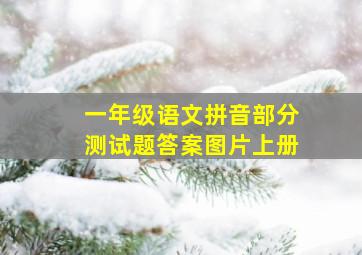 一年级语文拼音部分
测试题答案图片上册